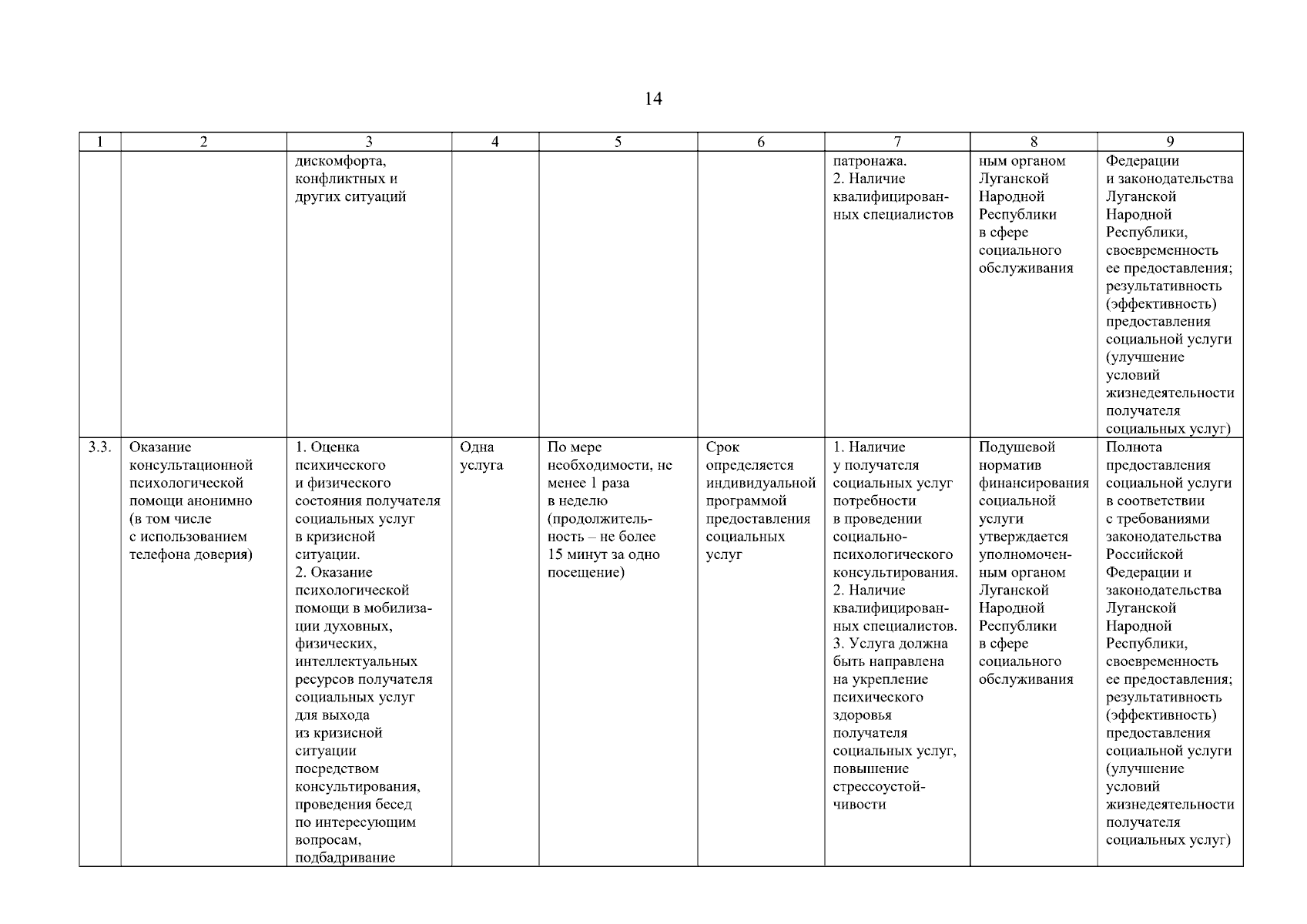 14

| 1 | 2 | 3 | 4 | 5 | 6 | 7 | 8 | 9 |
|---|---|---|---|---|---|---|---|---|
| | | дискомфорта, конфликтных и других ситуаций | | | | патронажа. 2. Наличие квалифицированных специалистов | ным органом Луганской Народной Республики в сфере социального обслуживания | Федерации и законодательства Луганской Народной Республики, своевременность ее предоставления; результативность (эффективность) предоставления социальной услуги (улучшение условий жизнедеятельности получателя социальных услуг) |
| 3.3. | Оказание консультационной психологической помощи анонимно (в том числе с использованием телефона доверия) | 1. Оценка психического и физического состояния получателя социальных услуг в кризисной ситуации. 2. Оказание психологической помощи в мобилизации духовных, физических, интеллектуальных ресурсов получателя социальных услуг для выхода из кризисной ситуации посредством консультирования, проведения бесед по интересующим вопросам, подбадривание | Одна услуга | По мере необходимости, не менее 1 раза в неделю (продолжительность – не более 15 минут за одно посещение) | Срок определяется индивидуальной программой предоставления социальных услуг | 1. Наличие у получателя социальных услуг потребности в проведении социально-психологического консультирования. 2. Наличие квалифицированных специалистов. 3. Услуга должна быть направлена на укрепление психического здоровья получателя социальных услуг, повышение стрессоустойчивости | Подушевой норматив финансирования социальной услуги утверждается уполномоченным органом Луганской Народной Республики в сфере социального обслуживания | Полнота предоставления социальной услуги в соответствии с требованиями законодательства Российской Федерации и законодательства Луганской Народной Республики, своевременность ее предоставления; результативность (эффективность) предоставления социальной услуги (улучшение условий жизнедеятельности получателя социальных услуг) |